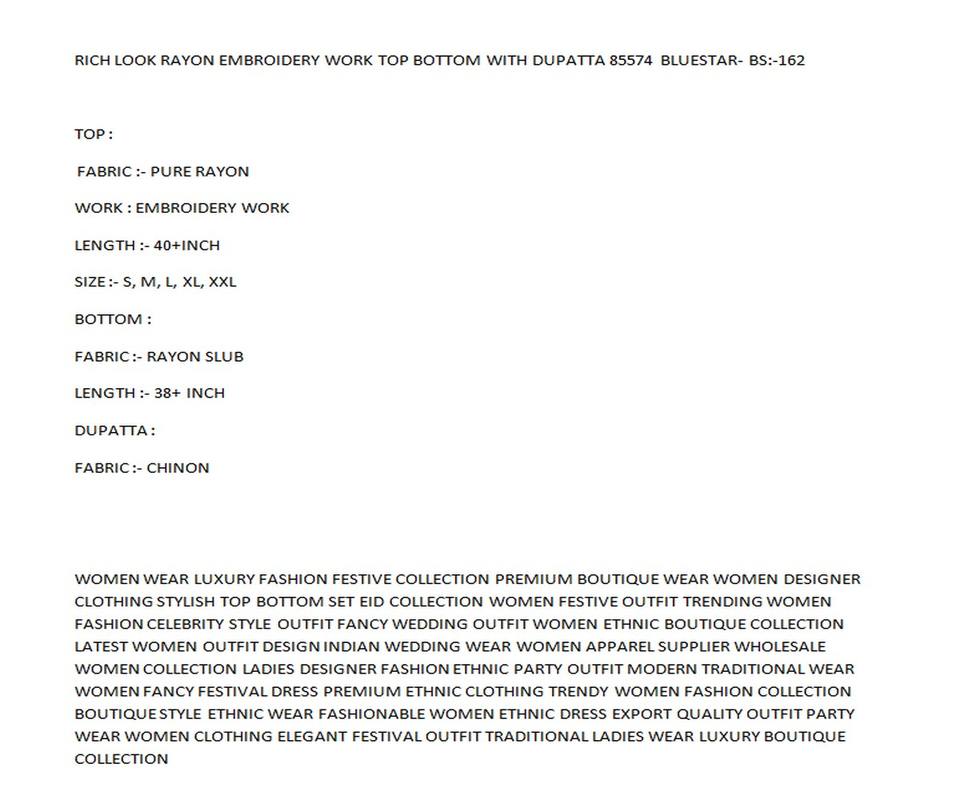 RICH LOOK RAYON EMBROIDERY WORK TOP BOTTOM WITH DUPATTA 85574 BLUESTAR- BS:-162

TOP :

FABRIC :- PURE RAYON

WORK : EMBROIDERY WORK

LENGTH :- 40+INCH

SIZE :- S, M, L, XL, XXL

BOTTOM :

FABRIC :- RAYON SLUB

LENGTH :- 38+ INCH

DUPATTA :

FABRIC :- CHINON

WOMEN WEAR LUXURY FASHION FESTIVE COLLECTION PREMIUM BOUTIQUE WEAR WOMEN DESIGNER CLOTHING STYLISH TOP BOTTOM SET EID COLLECTION WOMEN FESTIVE OUTFIT TRENDING WOMEN FASHION CELEBRITY STYLE OUTFIT FANCY WEDDING OUTFIT WOMEN ETHNIC BOUTIQUE COLLECTION LATEST WOMEN OUTFIT DESIGN INDIAN WEDDING WEAR WOMEN APPAREL SUPPLIER WHOLESALE WOMEN COLLECTION LADIES DESIGNER FASHION ETHNIC PARTY OUTFIT MODERN TRADITIONAL WEAR WOMEN FANCY FESTIVAL DRESS PREMIUM ETHNIC CLOTHING TRENDY WOMEN FASHION COLLECTION BOUTIQUE STYLE ETHNIC WEAR FASHIONABLE WOMEN ETHNIC DRESS EXPORT QUALITY OUTFIT PARTY WEAR WOMEN CLOTHING ELEGANT FESTIVAL OUTFIT TRADITIONAL LADIES WEAR LUXURY BOUTIQUE COLLECTION